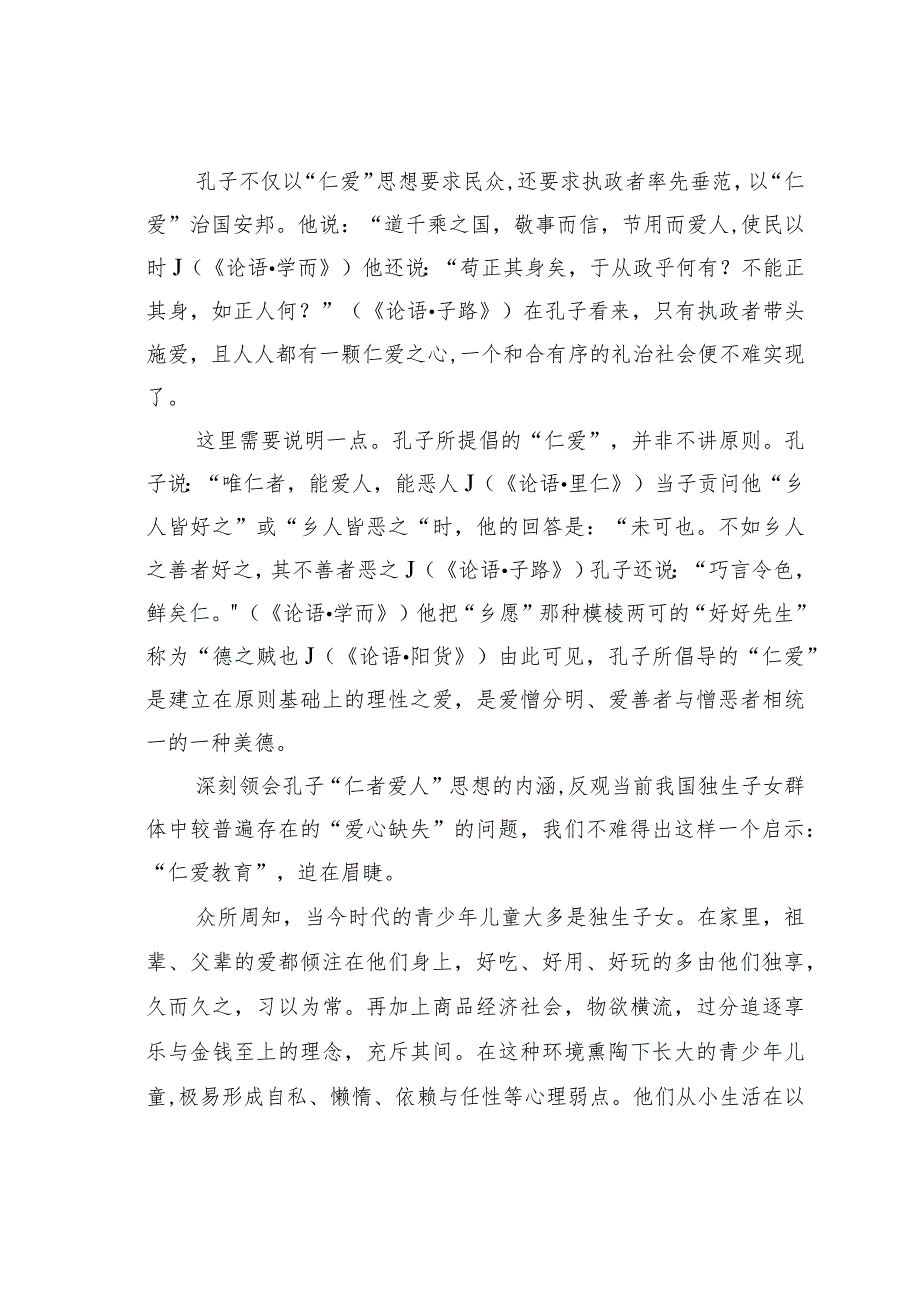 孔子不仅以“仁爱”思想要求民众,还要求执政者率先垂范，以“仁爱”治国安邦。他说：“道千乘之国，敬事而信，节用而爱人,使民以时J（《论语•学而》）他还说:“苟正其身矣，于从政乎何有？不能正其身，如正人何？”（《论语•子路》）在孔子看来，只有执政者带头施爱，且人人都有一颗仁爱之心,一个和合有序的礼治社会便不难实现了。

这里需要说明一点。孔子所提倡的“仁爱”，并非不讲原则。孔子说:“唯仁者，能爱人，能恶人J（《论语•里仁》）当子贡问他“乡人皆好之”或“乡人皆恶之“时，他的回答是：“未可也。不如乡人之善者好之，其不善者恶之J（《论语•子路》）孔子还说:“巧言令色，鲜矣仁。"（《论语•学而》）他把“乡愿”那种模棱两可的“好好先生”称为“德之贼也J（《论语•阳货》）由此可见，孔子所倡导的“仁爱”是建立在原则基础上的理性之爱，是爱憎分明、爱善者与憎恶者相统一的一种美德。

深刻领会孔子“仁者爱人”思想的内涵,反观当前我国独生子女群体中较普遍存在的“爱心缺失”的问题，我们不难得出这样一个启示：“仁爱教育”，迫在眉睫。

众所周知，当今时代的青少年儿童大多是独生子女。在家里，祖辈、父辈的爱都倾注在他们身上，好吃、好用、好玩的多由他们独享，久而久之，习以为常。再加上商品经济社会，物欲横流，过分追逐享乐与金钱至上的理念，充斥其间。在这种环境熏陶下长大的青少年儿童,极易形成自私、懒惰、依赖与任性等心理弱点。他们从小生活在以